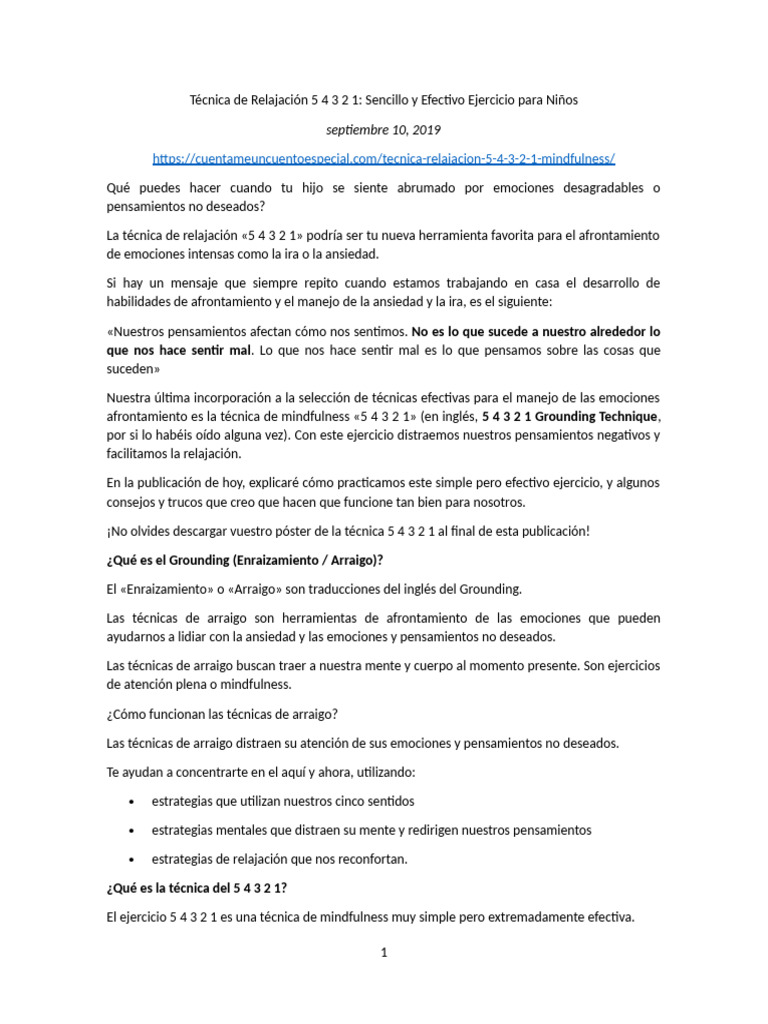 Técnica de Relajación 5 4 3 2 1: Sencillo y Efectivo Ejercicio para Niños

septiembre 10, 2019

https://cuentameuncuentoespecial.com/tecnica-relajacion-5-4-3-2-1-mindfulness/

Qué puedes hacer cuando tu hijo se siente abrumado por emociones desagradables o pensamientos no deseados?

La técnica de relajación «5 4 3 2 1» podría ser tu nueva herramienta favorita para el afrontamiento de emociones intensas como la ira o la ansiedad.

Si hay un mensaje que siempre repito cuando estamos trabajando en casa el desarrollo de habilidades de afrontamiento y el manejo de la ansiedad y la ira, es el siguiente:

«Nuestros pensamientos afectan cómo nos sentimos. No es lo que sucede a nuestro alrededor lo que nos hace sentir mal. Lo que nos hace sentir mal es lo que pensamos sobre las cosas que suceden»

Nuestra última incorporación a la selección de técnicas efectivas para el manejo de las emociones afrontamiento es la técnica de mindfulness «5 4 3 2 1» (en inglés, 5 4 3 2 1 Grounding Technique, por si lo habéis oído alguna vez). Con este ejercicio distraemos nuestros pensamientos negativos y facilitamos la relajación.

En la publicación de hoy, explicaré cómo practicamos este simple pero efectivo ejercicio, y algunos consejos y trucos que creo que hacen que funcione tan bien para nosotros.

¡No olvides descargar vuestro póster de la técnica 5 4 3 2 1 al final de esta publicación!

¿Qué es el Grounding (Enraizamiento / Arraigo)?

El «Enraizamiento» o «Arraigo» son traducciones del inglés del Grounding.

Las técnicas de arraigo son herramientas de afrontamiento de las emociones que pueden ayudarnos a lidiar con la ansiedad y las emociones y pensamientos no deseados.

Las técnicas de arraigo buscan traer a nuestra mente y cuerpo al momento presente. Son ejercicios de atención plena o mindfulness.

¿Cómo funcionan las técnicas de arraigo?

Las técnicas de arraigo distraen su atención de sus emociones y pensamientos no deseados.

Te ayudan a concentrarte en el aquí y ahora, utilizando:

• estrategias que utilizan nuestros cinco sentidos
• estrategias mentales que distraen su mente y redirigen nuestros pensamientos
• estrategias de relajación que nos reconfortan.

¿Qué es la técnica del 5 4 3 2 1?

El ejercicio 5 4 3 2 1 es una técnica de mindfulness muy simple pero extremadamente efectiva.

1